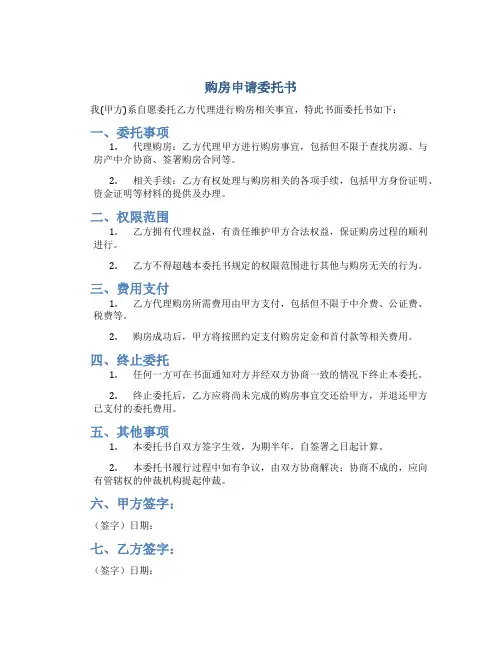 购房申请委托书

我(甲方)系自愿委托乙方代理进行购房相关事宜，特此书面委托书如下：

一、委托事项

1. 代理购房：乙方代理甲方进行购房事宜，包括但不限于查找房源、与房产中介协商、签署购房合同等。

2. 相关手续：乙方有权处理与购房相关的各项手续，包括甲方身份证明、资金证明等材料的提供及办理。

二、权限范围

1. 乙方拥有代理权益，有责任维护甲方合法权益，保证购房过程的顺利进行。

2. 乙方不得超越本委托书规定的权限范围进行其他与购房无关的行为。

三、费用支付

1. 乙方代理购房所需费用由甲方支付，包括但不限于中介费、公证费、税费等。

2. 购房成功后，甲方将按照约定支付购房定金和首付款等相关费用。

四、终止委托

1. 任何一方可在书面通知对方并经双方协商一致的情况下终止本委托。

2. 终止委托后，乙方应将尚未完成的购房事宜交还给甲方，并退还甲方已支付的委托费用。

五、其他事项

1. 本委托书自双方签字生效，为期半年，自签署之日起计算。

2. 本委托书履行过程中如有争议，由双方协商解决；协商不成的，应向有管辖权的仲裁机构提起仲裁。

六、甲方签字：

（签字）日期：

七、乙方签字：

（签字）日期：